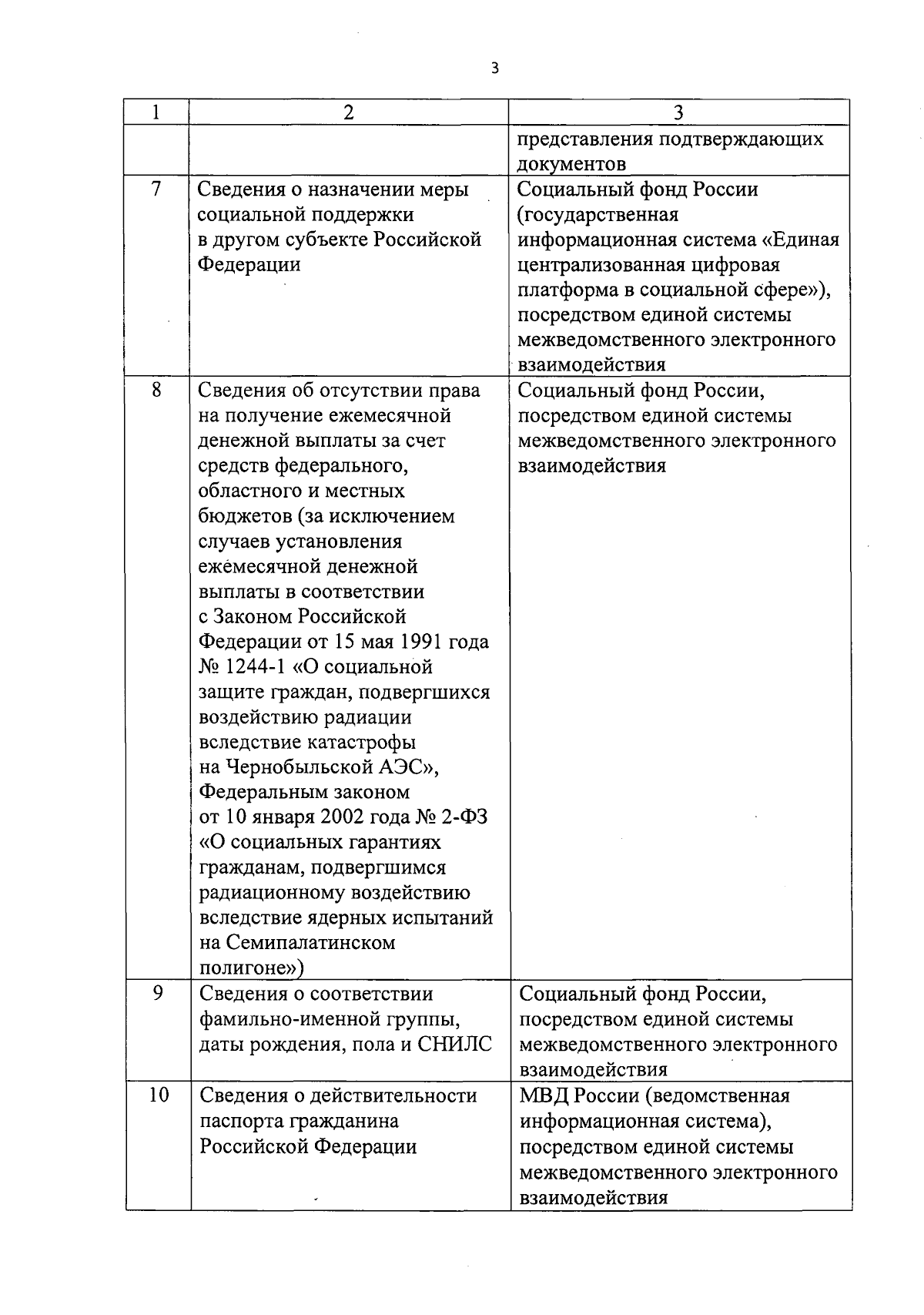 3

| 1 | 2 | 3 |
|---|---|---|
| | | представления подтверждающих документов |
| 7 | Сведения о назначении меры социальной поддержки в другом субъекте Российской Федерации | Социальный фонд России (государственная информационная система «Единая централизованная цифровая платформа в социальной сфере»), посредством единой системы межведомственного электронного взаимодействия |
| 8 | Сведения об отсутствии права на получение ежемесячной денежной выплаты за счет средств федерального, областного и местных бюджетов (за исключением случаев установления ежемесячной денежной выплаты в соответствии с Законом Российской Федерации от 15 мая 1991 года № 1244-1 «О социальной защите граждан, подвергшихся воздействию радиации вследствие катастрофы на Чернобыльской АЭС», Федеральным законом от 10 января 2002 года № 2-ФЗ «О социальных гарантиях гражданам, подвергшимся радиационному воздействию вследствие ядерных испытаний на Семипалатинском полигоне») | Социальный фонд России, посредством единой системы межведомственного электронного взаимодействия |
| 9 | Сведения о соответствии фамильно-именной группы, даты рождения, пола и СНИЛС | Социальный фонд России, посредством единой системы межведомственного электронного взаимодействия |
| 10 | Сведения о действительности паспорта гражданина Российской Федерации | МВД России (ведомственная информационная система), посредством единой системы межведомственного электронного взаимодействия |